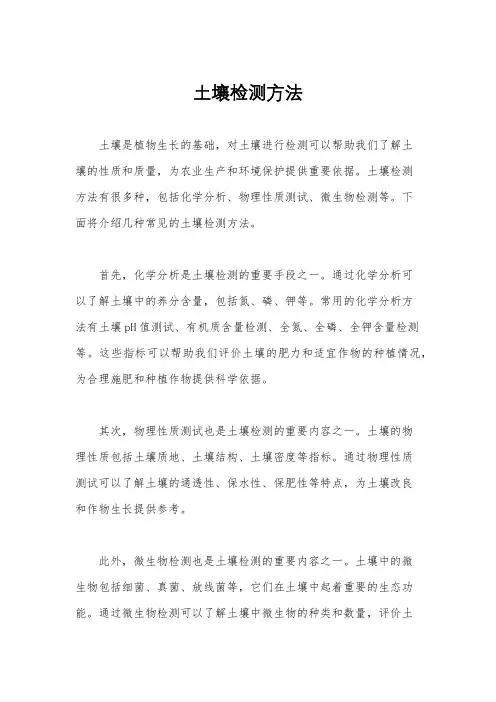 土壤检测方法

土壤是植物生长的基础，对土壤进行检测可以帮助我们了解土壤的性质和质量，为农业生产和环境保护提供重要依据。土壤检测方法有很多种，包括化学分析、物理性质测试、微生物检测等。下面将介绍几种常见的土壤检测方法。

首先，化学分析是土壤检测的重要手段之一。通过化学分析可以了解土壤中的养分含量，包括氮、磷、钾等。常用的化学分析方法有土壤pH值测试、有机质含量检测、全氮、全磷、全钾含量检测等。这些指标可以帮助我们评价土壤的肥力和适宜作物的种植情况，为合理施肥和种植作物提供科学依据。

其次，物理性质测试也是土壤检测的重要内容之一。土壤的物理性质包括土壤质地、土壤结构、土壤密度等指标。通过物理性质测试可以了解土壤的通透性、保水性、保肥性等特点，为土壤改良和作物生长提供参考。

此外，微生物检测也是土壤检测的重要内容之一。土壤中的微生物包括细菌、真菌、放线菌等，它们在土壤中起着重要的生态功能。通过微生物检测可以了解土壤中微生物的种类和数量，评价土